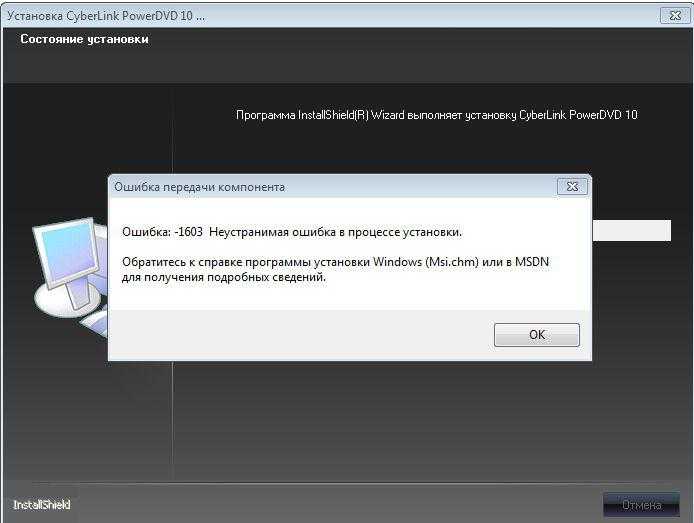 Установка CyberLink PowerDVD 10 ...

Состояние установки

Программа InstallShield(R) Wizard выполняет установку CyberLink PowerDVD 10

Ошибка передачи компонента

Ошибка: -1603 Неустранимая ошибка в процессе установки.

Обратитесь к справке программы установки Windows (Msi.chm) или в MSDN для получения подробных сведений.

OK

InstallShield

Отмена